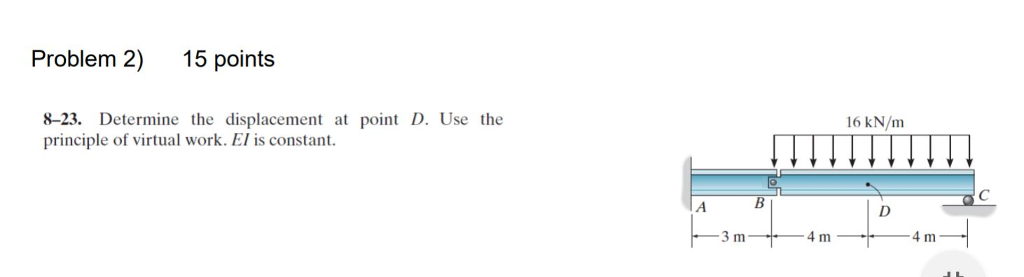 Problem 2)  15 points

8–23. Determine the displacement at point $D$. Use the principle of virtual work. $EI$ is constant.

16 kN/m

A
B
D
C
3 m
4 m
4 m